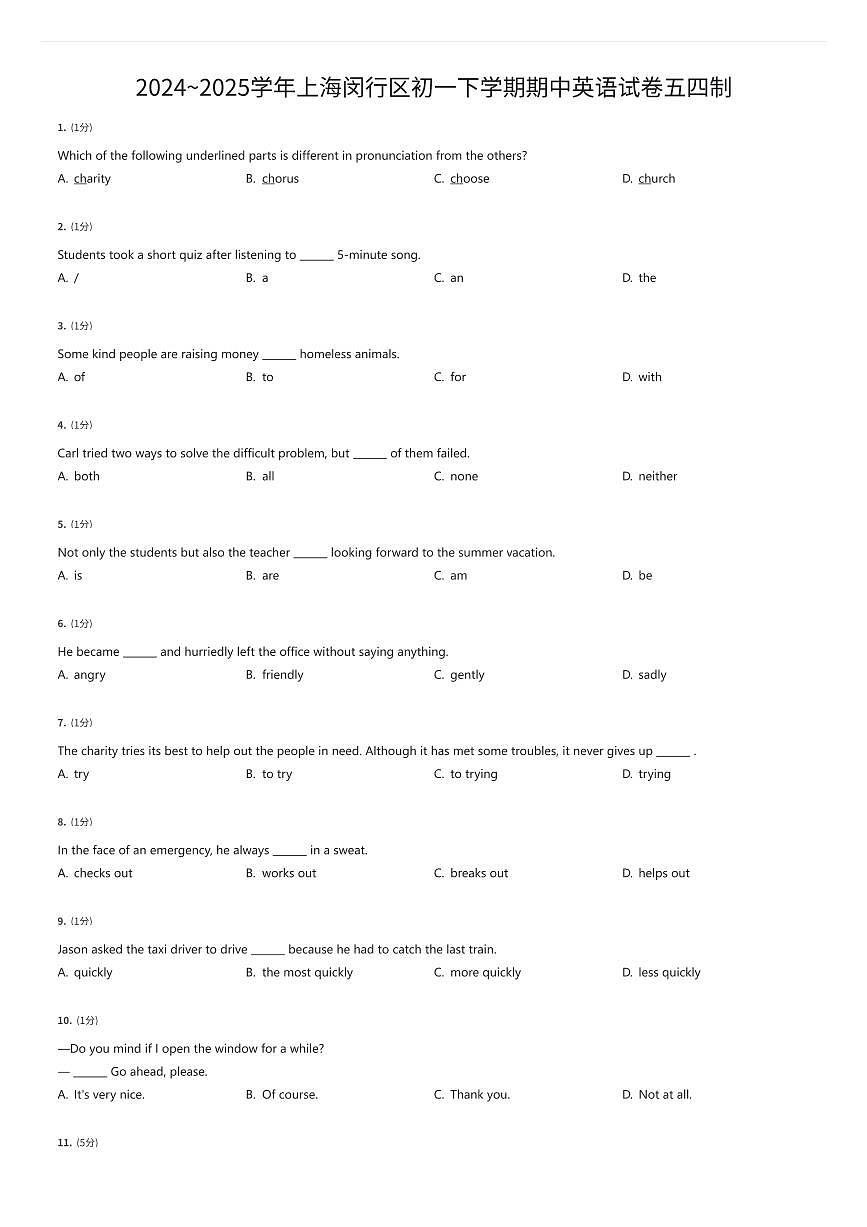 2024~2025学年上海闵行区初一下学期期中英语试卷五四制

1. (1分)

Which of the following underlined parts is different in pronunciation from the others?

A. charity B. chorus C. choose D. church

2. (1分)

Students took a short quiz after listening to ______ 5-minute song.

A. / B. a C. an D. the

3. (1分)

Some kind people are raising money ______ homeless animals.

A. of B. to C. for D. with

4. (1分)

Carl tried two ways to solve the difficult problem, but ______ of them failed.

A. both B. all C. none D. neither

5. (1分)

Not only the students but also the teacher ______ looking forward to the summer vacation.

A. is B. are C. am D. be

6. (1分)

He became ______ and hurriedly left the office without saying anything.

A. angry B. friendly C. gently D. sadly

7. (1分)

The charity tries its best to help out the people in need. Although it has met some troubles, it never gives up ______ .

A. try B. to try C. to trying D. trying

8. (1分)

In the face of an emergency, he always ______ in a sweat.

A. checks out B. works out C. breaks out D. helps out

9. (1分)

Jason asked the taxi driver to drive ______ because he had to catch the last train.

A. quickly B. the most quickly C. more quickly D. less quickly

10. (1分)

—Do you mind if I open the window for a while?
— ______ Go ahead, please.

A. It's very nice. B. Of course. C. Thank you. D. Not at all.

11. (5分)